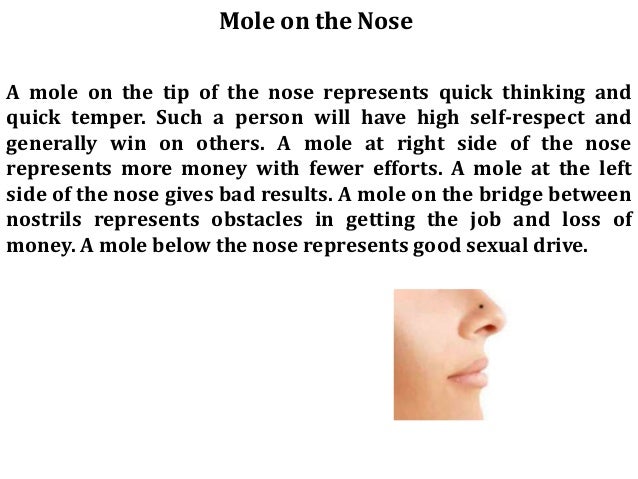 Mole on the Nose

A mole on the tip of the nose represents quick thinking and quick temper. Such a person will have high self-respect and generally win on others. A mole at right side of the nose represents more money with fewer efforts. A mole at the left side of the nose gives bad results. A mole on the bridge between nostrils represents obstacles in getting the job and loss of money. A mole below the nose represents good sexual drive.